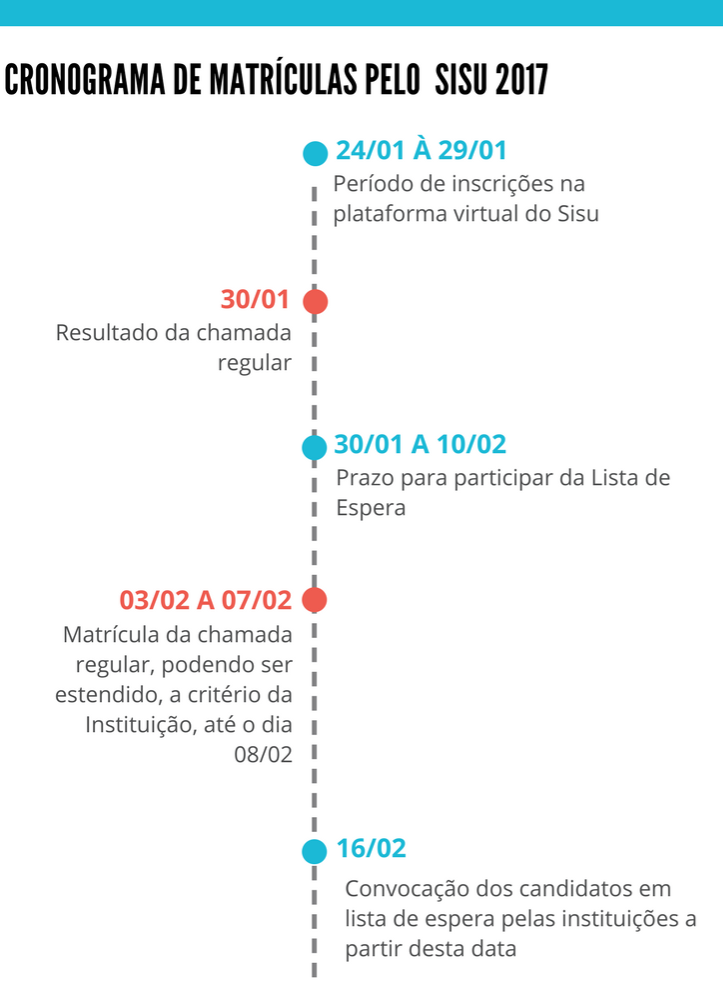 CRONOGRAMA DE MATRÍCULAS PELO SISU 2017

24/01 À 29/01
Período de inscrições na plataforma virtual do Sisu

30/01
Resultado da chamada regular

30/01 A 10/02
Prazo para participar da Lista de Espera

03/02 A 07/02
Matrícula da chamada regular, podendo ser estendido, a critério da Instituição, até o dia 08/02

16/02
Convocação dos candidatos em lista de espera pelas instituições a partir desta data